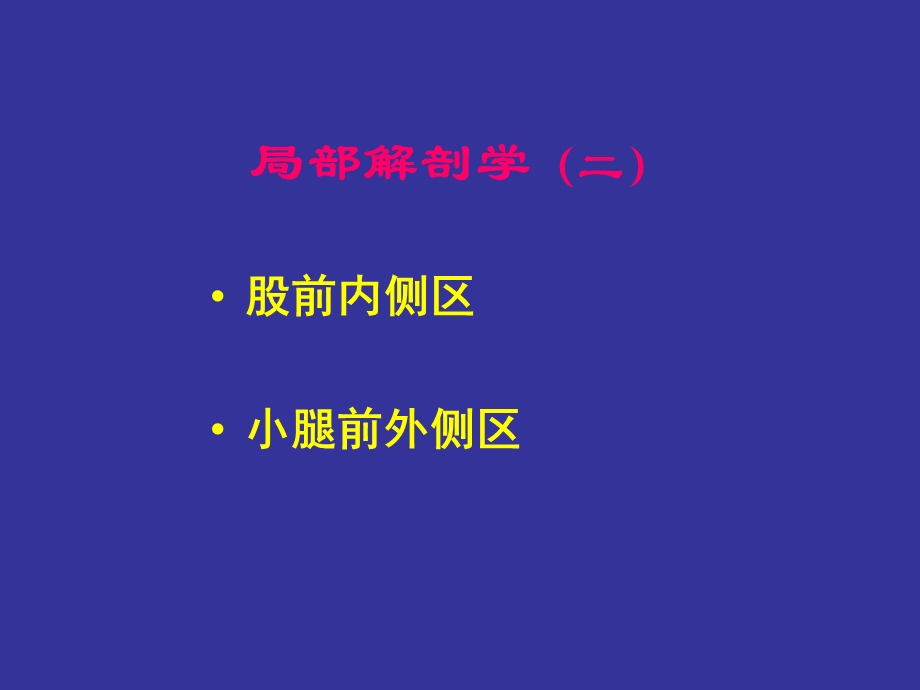 局部解剖学（二）

• 股前内侧区

• 小腿前外侧区